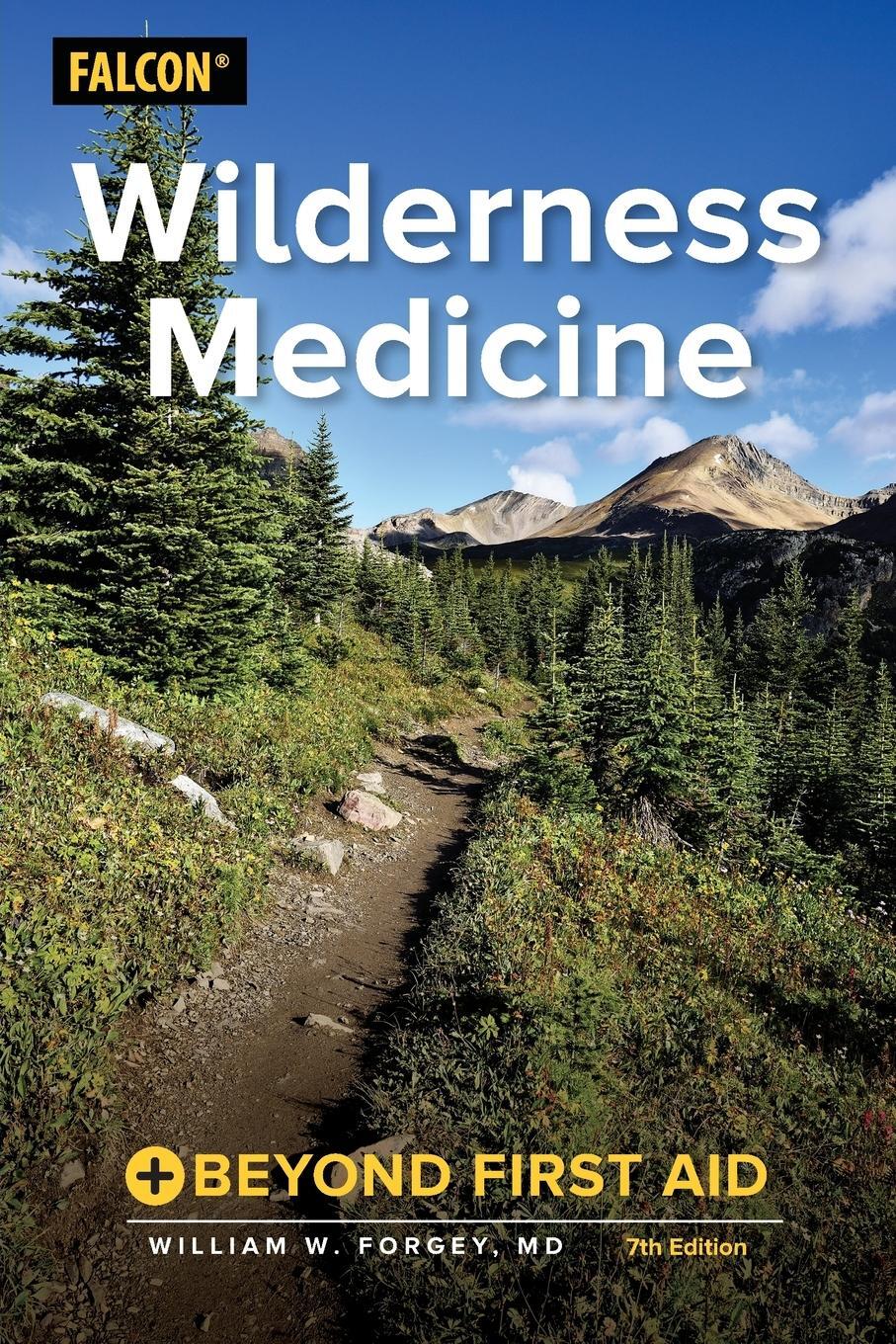 FALCON®

Wilderness Medicine

BEYOND FIRST AID

WILLIAM W. FORGEY, MD

7th Edition